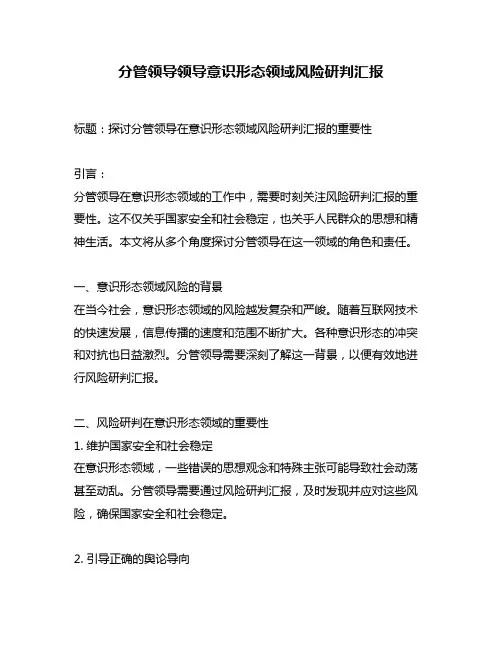 分管领导领导意识形态领域风险研判汇报

标题：探讨分管领导在意识形态领域风险研判汇报的重要性

引言：
分管领导在意识形态领域的工作中，需要时刻关注风险研判汇报的重要性。这不仅关乎国家安全和社会稳定，也关乎人民群众的思想和精神生活。本文将从多个角度探讨分管领导在这一领域的角色和责任。

一、意识形态领域风险的背景
在当今社会，意识形态领域的风险越发复杂和严峻。随着互联网技术的快速发展，信息传播的速度和范围不断扩大。各种意识形态的冲突和对抗也日益激烈。分管领导需要深刻了解这一背景，以便有效地进行风险研判汇报。

二、风险研判在意识形态领域的重要性
1. 维护国家安全和社会稳定
在意识形态领域，一些错误的思想观念和特殊主张可能导致社会动荡甚至动乱。分管领导需要通过风险研判汇报，及时发现并应对这些风险，确保国家安全和社会稳定。

2. 引导正确的舆论导向